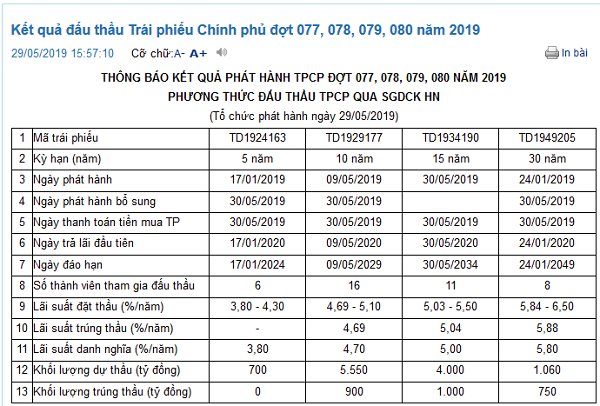 Kết quả đấu thầu Trái phiếu Chính phủ đợt 077, 078, 079, 080 năm 2019

29/05/2019 15:57:10 Cỡ chữ:A- A+

In bài

THÔNG BÁO KẾT QUẢ PHÁT HÀNH TPCP ĐỢT 077, 078, 079, 080 NĂM 2019
PHƯƠNG THỨC ĐẤU THẦU TPCP QUA SGDCK HN
(Tổ chức phát hành ngày 29/05/2019)

| 1 | Mã trái phiếu | TD1924163 | TD1929177 | TD1934190 | TD1949205 |
|---|---|---|---|---|---|
| 2 | Kỳ hạn (năm) | 5 năm | 10 năm | 15 năm | 30 năm |
| 3 | Ngày phát hành | 17/01/2019 | 09/05/2019 | 30/05/2019 | 24/01/2019 |
| 4 | Ngày phát hành bổ sung | 30/05/2019 | 30/05/2019 | | 30/05/2019 |
| 5 | Ngày thanh toán tiền mua TP | 30/05/2019 | 30/05/2019 | 30/05/2019 | 30/05/2019 |
| 6 | Ngày trả lãi đầu tiên | 17/01/2020 | 09/05/2020 | 30/05/2020 | 24/01/2020 |
| 7 | Ngày đáo hạn | 17/01/2024 | 09/05/2029 | 30/05/2034 | 24/01/2049 |
| 8 | Số thành viên tham gia đấu thầu | 6 | 16 | 11 | 8 |
| 9 | Lãi suất đặt thầu (%/năm) | 3,80 - 4,30 | 4,69 - 5,10 | 5,03 - 5,50 | 5,84 - 6,50 |
| 10 | Lãi suất trúng thầu (%/năm) | - | 4,69 | 5,04 | 5,88 |
| 11 | Lãi suất danh nghĩa (%/năm) | 3,80 | 4,70 | 5,00 | 5,80 |
| 12 | Khối lượng dự thầu (tỷ đồng) | 700 | 5.550 | 4.000 | 1.060 |
| 13 | Khối lượng trúng thầu (tỷ đồng) | 0 | 900 | 1.000 | 750 |